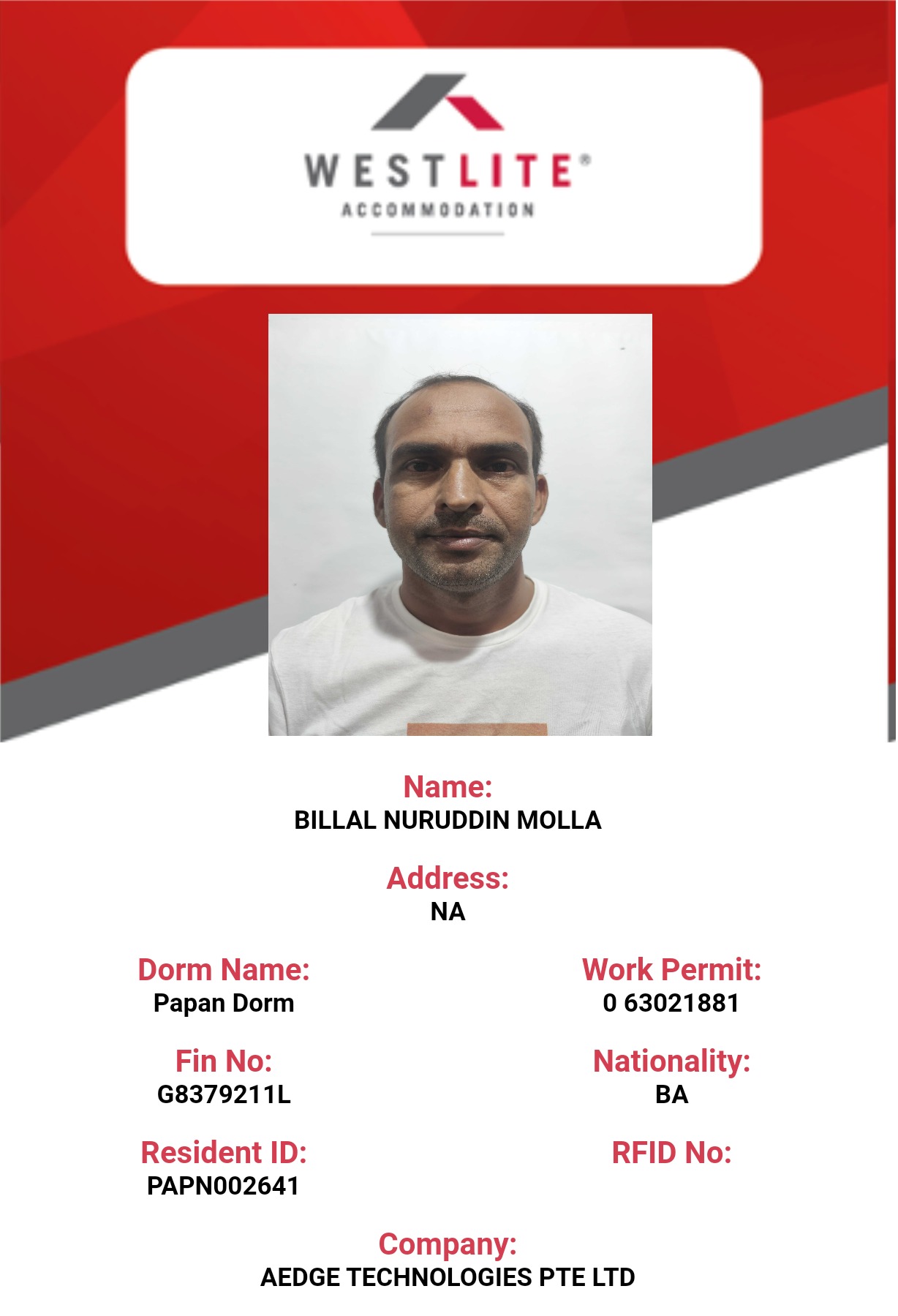 WESTLITE®
ACCOMMODATION

Name:
BILLAL NURUDDIN MOLLA

Address:
NA

Dorm Name:
Papan Dorm

Fin No:
G8379211L

Resident ID:
PAPN002641

Work Permit:
0 63021881

Nationality:
BA

RFID No:

Company:
AEDGE TECHNOLOGIES PTE LTD